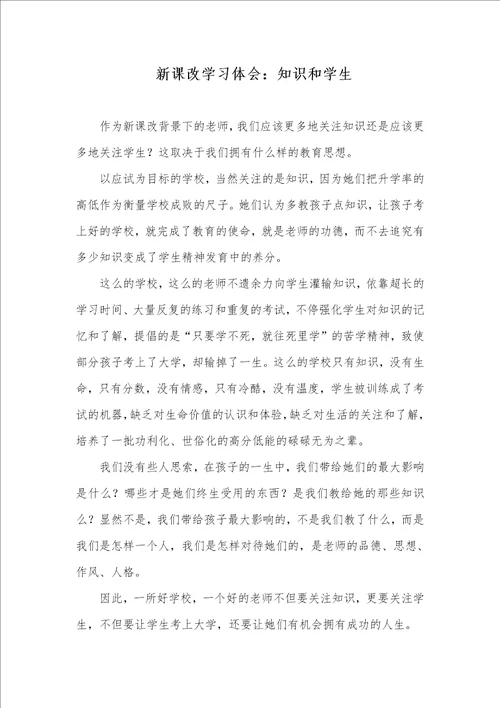 新课改学习体会：知识和学生

作为新课改背景下的老师，我们应该更多地关注知识还是应该更多地关注学生？这取决于我们拥有什么样的教育思想。

以应试为目标的学校，当然关注的是知识，因为她们把升学率的高低作为衡量学校成败的尺子。她们认为多教孩子点知识，让孩子考上好的学校，就完成了教育的使命，就是老师的功德，而不去追究有多少知识变成了学生精神发育中的养分。

这么的学校，这么的老师不遗余力向学生灌输知识，依靠超长的学习时间、大量反复的练习和重复的考试，不停强化学生对知识的记忆和了解，提倡的是“只要学不死，就往死里学”的苦学精神，致使部分孩子考上了大学，却输掉了一生。这么的学校只有知识，没有生命，只有分数，没有情感，只有冷酷，没有温度，学生被训练成了考试的机器，缺乏对生命价值的认识和体验，缺乏对生活的关注和了解，培养了一批功利化、世俗化的高分低能的碌碌无为之辈。

我们没有些人思索，在孩子的一生中，我们带给她们的最大影响是什么？哪些才是她们终生受用的东西？是我们教给她的那些知识么？显然不是，我们带给孩子最大影响的，不是我们教了什么，而是我们是怎样一个人，我们是怎样对待她们的，是老师的品德、思想、作风、人格。

因此，一所好学校，一个好的老师不但要关注知识，更要关注学生，不但要让学生考上大学，还要让她们有机会拥有成功的人生。